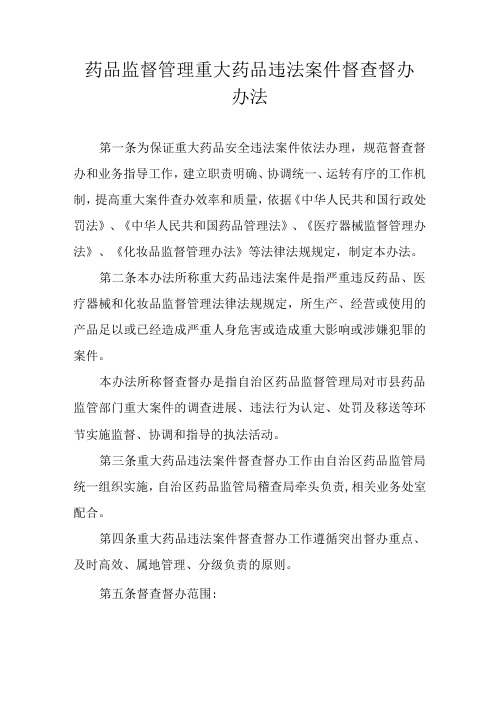 药品监督管理重大药品违法案件督查督办办法

第一条为保证重大药品安全违法案件依法办理，规范督查督办和业务指导工作，建立职责明确、协调统一、运转有序的工作机制，提高重大案件查办效率和质量，依据《中华人民共和国行政处罚法》、《中华人民共和国药品管理法》、《医疗器械监督管理办法》、《化妆品监督管理办法》等法律法规规定，制定本办法。

第二条本办法所称重大药品违法案件是指严重违反药品、医疗器械和化妆品监督管理法律法规规定，所生产、经营或使用的产品足以或已经造成严重人身危害或造成重大影响或涉嫌犯罪的案件。

本办法所称督查督办是指自治区药品监督管理局对市县药品监管部门重大案件的调查进展、违法行为认定、处罚及移送等环节实施监督、协调和指导的执法活动。

第三条重大药品违法案件督查督办工作由自治区药品监管局统一组织实施，自治区药品监管局稽查局牵头负责，相关业务处室配合。

第四条重大药品违法案件督查督办工作遵循突出督办重点、及时高效、属地管理、分级负责的原则。

第五条督查督办范围：